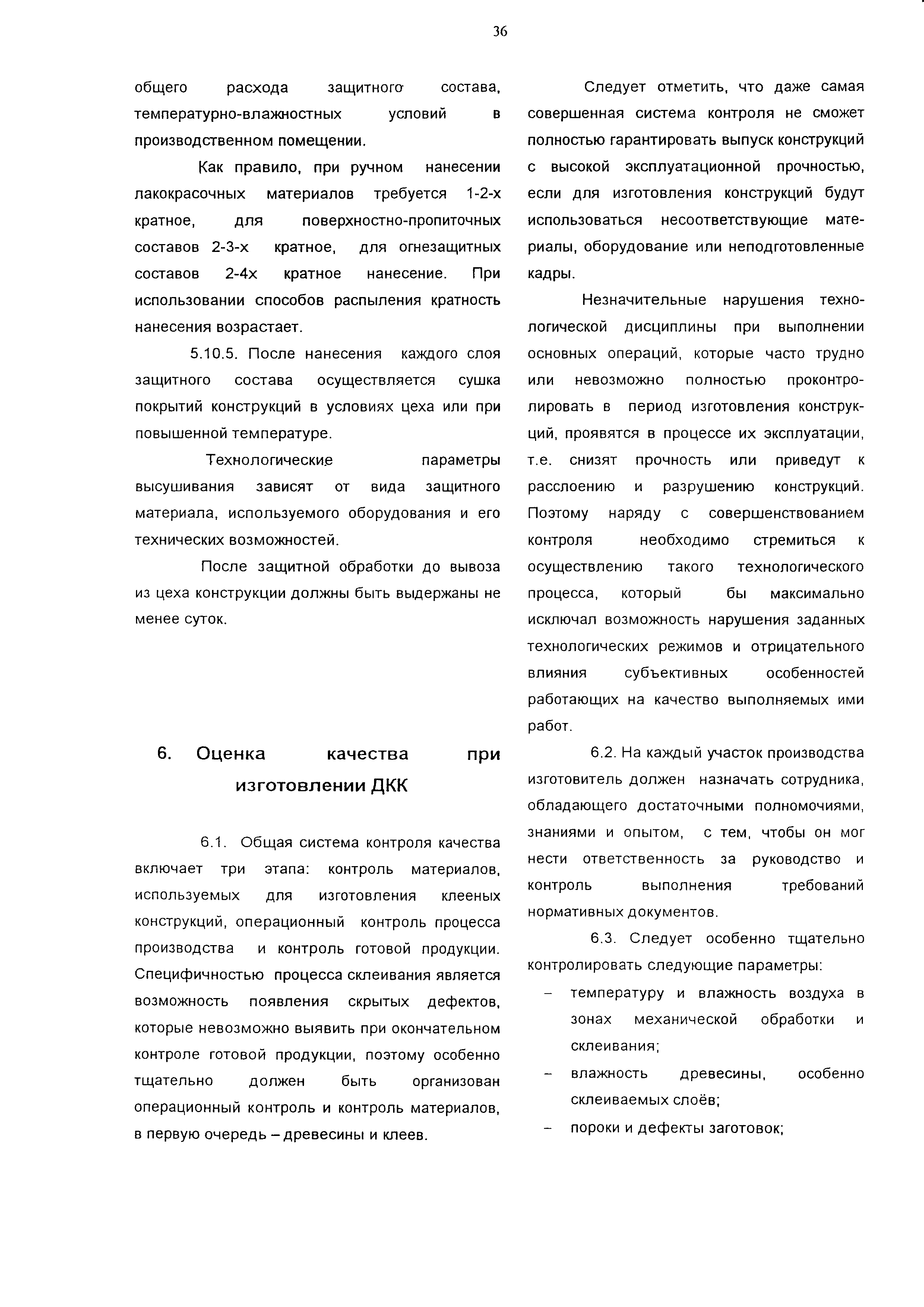 36

общего расхода защитного состава, температурно-влажностных условий в производственном помещении.

Как правило, при ручном нанесении лакокрасочных материалов требуется 1-2-х кратное, для поверхностно-пропиточных составов 2-3-х кратное, для огнезащитных составов 2-4х кратное нанесение. При использовании способов распыления кратность нанесения возрастает.

5.10.5. После нанесения каждого слоя защитного состава осуществляется сушка покрытий конструкций в условиях цеха или при повышенной температуре.

Технологические параметры высушивания зависят от вида защитного материала, используемого оборудования и его технических возможностей.

После защитной обработки до вывоза из цеха конструкции должны быть выдержаны не менее суток.

6. Оценка качества при изготовлении ДКК

6.1. Общая система контроля качества включает три этапа: контроль материалов, используемых для изготовления клееных конструкций, операционный контроль процесса производства и контроль готовой продукции. Специфичностью процесса склеивания является возможность появления скрытых дефектов, которые невозможно выявить при окончательном контроле готовой продукции, поэтому особенно тщательно должен быть организован операционный контроль и контроль материалов, в первую очередь – древесины и клеев.

Следует отметить, что даже самая совершенная система контроля не сможет полностью гарантировать выпуск конструкций с высокой эксплуатационной прочностью, если для изготовления конструкций будут использоваться несоответствующие материалы, оборудование или неподготовленные кадры.

Незначительные нарушения технологической дисциплины при выполнении основных операций, которые часто трудно или невозможно полностью проконтролировать в период изготовления конструкций, проявятся в процессе их эксплуатации, т.е. снизят прочность или приведут к расслоению и разрушению конструкций. Поэтому наряду с совершенствованием контроля необходимо стремиться к осуществлению такого технологического процесса, который бы максимально исключал возможность нарушения заданных технологических режимов и отрицательного влияния субъективных особенностей работающих на качество выполняемых ими работ.

6.2. На каждый участок производства изготовитель должен назначать сотрудника, обладающего достаточными полномочиями, знаниями и опытом, с тем, чтобы он мог нести ответственность за руководство и контроль выполнения требований нормативных документов.

6.3. Следует особенно тщательно контролировать следующие параметры:

– температуру и влажность воздуха в зонах механической обработки и склеивания;

– влажность древесины, особенно склеиваемых слоёв;

– пороки и дефекты заготовок;